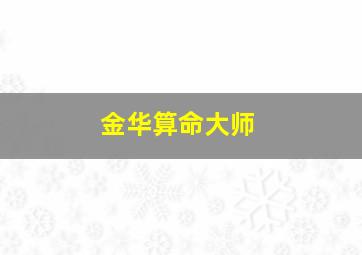 金华算命大师